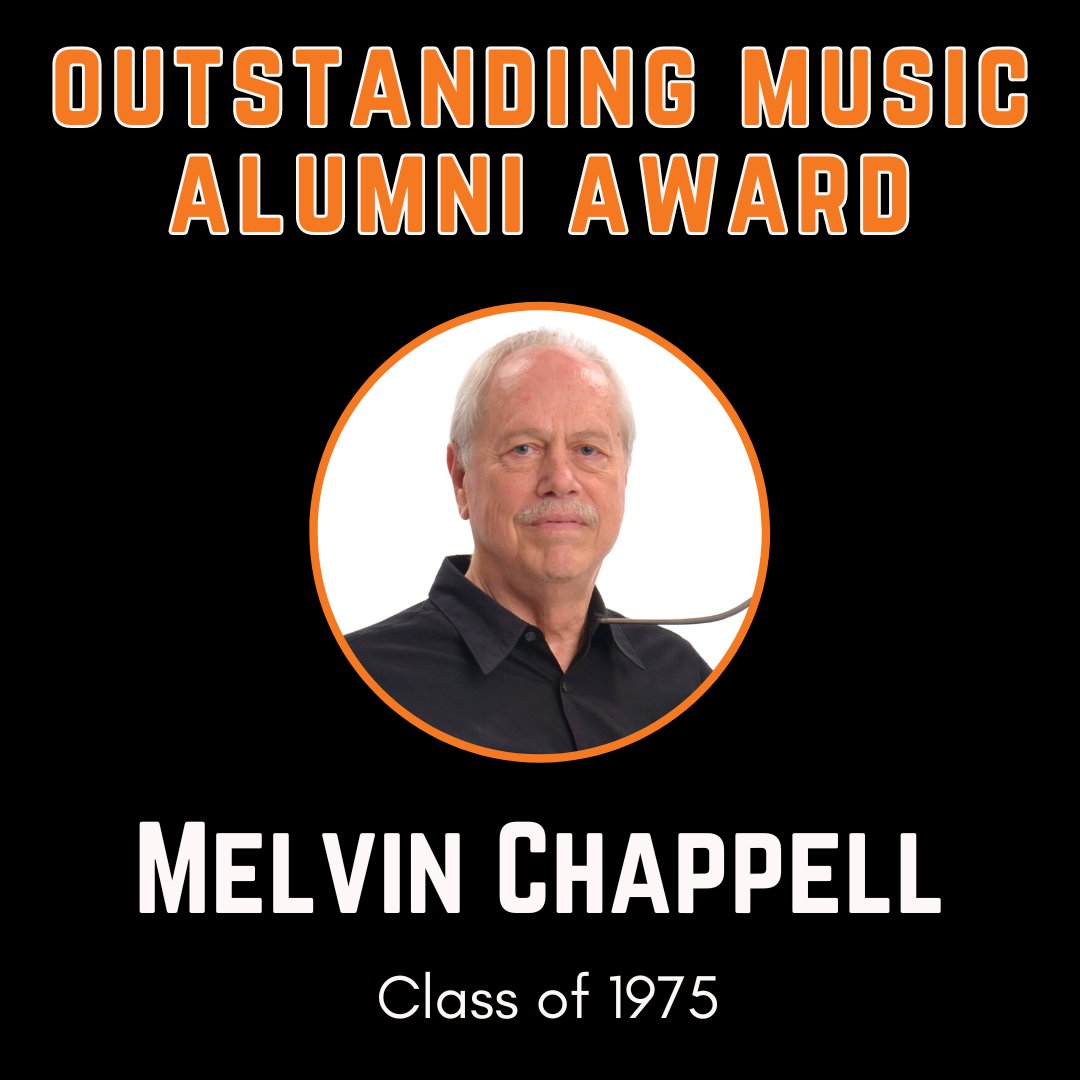 OUTSTANDING MUSIC ALUMNI AWARD

MELVIN CHAPPELL

Class of 1975